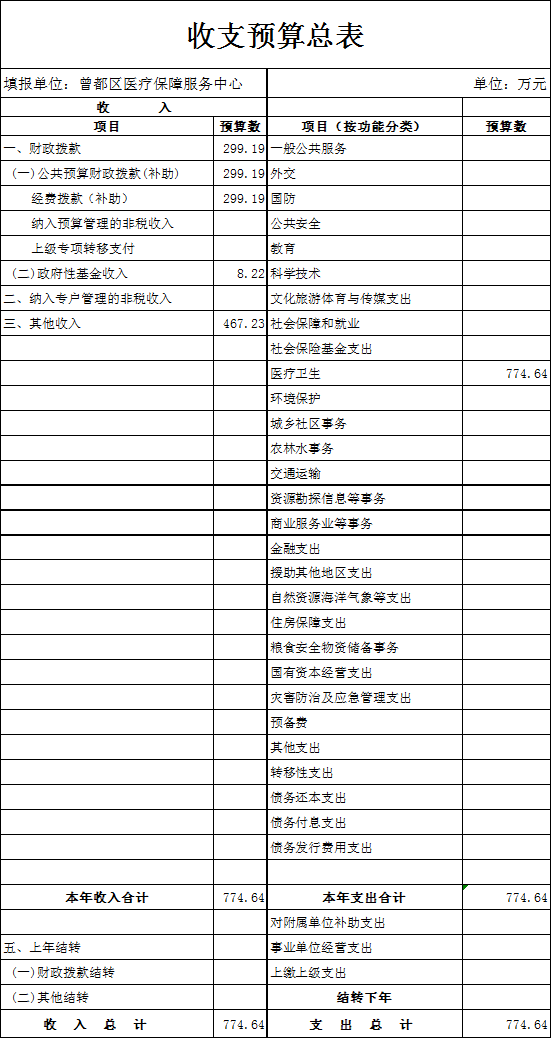 收支预算总表

填报单位：曾都区医疗保障服务中心

单位：万元

| 收　　入 | | | |
|---|---|---|---|
| 项目 | 预算数 | 项目（按功能分类） | 预算数 |
| 一、财政拨款 | 299.19 | 一般公共服务 | |
| （一）公共预算财政拨款（补助） | 299.19 | 外交 | |
| 经费拨款（补助） | 299.19 | 国防 | |
| 纳入预算管理的非税收入 | | 公共安全 | |
| 上级专项转移支付 | | 教育 | |
| （二）政府性基金收入 | 8.22 | 科学技术 | |
| 二、纳入专户管理的非税收入 | | 文化旅游体育与传媒支出 | |
| 三、其他收入 | 467.23 | 社会保障和就业 | |
| | | 社会保险基金支出 | |
| | | 医疗卫生 | 774.64 |
| | | 环境保护 | |
| | | 城乡社区事务 | |
| | | 农林水事务 | |
| | | 交通运输 | |
| | | 资源勘探信息等事务 | |
| | | 商业服务业等事务 | |
| | | 金融支出 | |
| | | 援助其他地区支出 | |
| | | 自然资源海洋气象等支出 | |
| | | 住房保障支出 | |
| | | 粮食安全物资储备事务 | |
| | | 国有资本经营支出 | |
| | | 灾害防治及应急管理支出 | |
| | | 预备费 | |
| | | 其他支出 | |
| | | 转移性支出 | |
| | | 债务还本支出 | |
| | | 债务付息支出 | |
| | | 债务发行费用支出 | |
| | | | |
| 本年收入合计 | 774.64 | 本年支出合计 | 774.64 |
| | | 对附属单位补助支出 | |
| 五、上年结转 | | 事业单位经营支出 | |
| （一）财政拨款结转 | | 上缴上级支出 | |
| （二）其他结转 | | 结转下年 | |
| 收　入　总　计 | 774.64 | 支　出　总　计 | 774.64 |